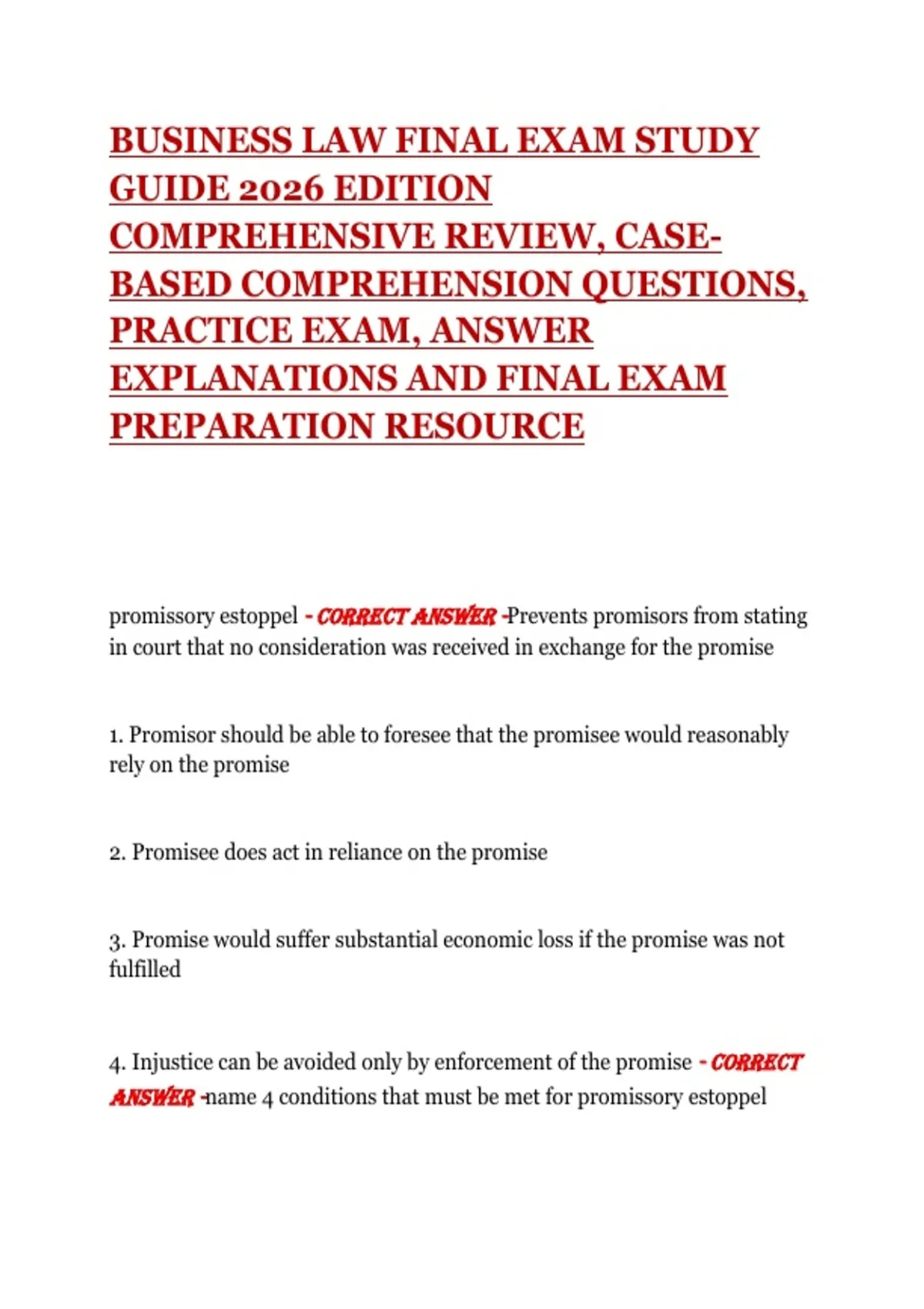 BUSINESS LAW FINAL EXAM STUDY GUIDE 2026 EDITION COMPREHENSIVE REVIEW, CASE-BASED COMPREHENSION QUESTIONS, PRACTICE EXAM, ANSWER EXPLANATIONS AND FINAL EXAM PREPARATION RESOURCE

promissory estoppel - CORRECT ANSWER -Prevents promisors from stating in court that no consideration was received in exchange for the promise

1. Promisor should be able to foresee that the promisee would reasonably rely on the promise

2. Promisee does act in reliance on the promise

3. Promise would suffer substantial economic loss if the promise was not fulfilled

4. Injustice can be avoided only by enforcement of the promise - CORRECT ANSWER -name 4 conditions that must be met for promissory estoppel